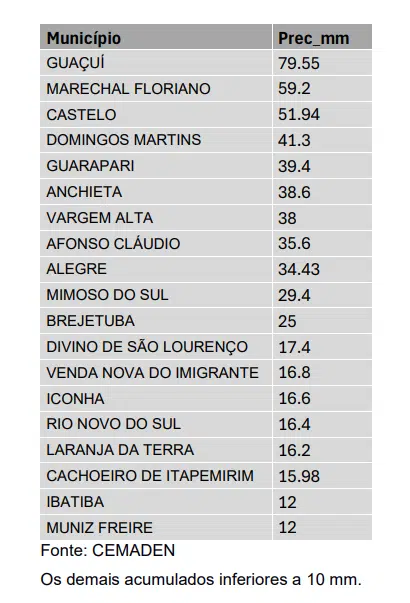 | Município | Prec_mm |
|---|---|
| GUAÇUÍ | 79.55 |
| MARECHAL FLORIANO | 59.2 |
| CASTELO | 51.94 |
| DOMINGOS MARTINS | 41.3 |
| GUARAPARI | 39.4 |
| ANCHIETA | 38.6 |
| VARGEM ALTA | 38 |
| AFONSO CLÁUDIO | 35.6 |
| ALEGRE | 34.43 |
| MIMOSO DO SUL | 29.4 |
| BREJETUBA | 25 |
| DIVINO DE SÃO LOURENÇO | 17.4 |
| VENDA NOVA DO IMIGRANTE | 16.8 |
| ICONHA | 16.6 |
| RIO NOVO DO SUL | 16.4 |
| LARANJA DA TERRA | 16.2 |
| CACHOEIRO DE ITAPEMIRIM | 15.98 |
| IBATIBA | 12 |
| MUNIZ FREIRE | 12 |

Fonte: CEMADEN

Os demais acumulados inferiores a 10 mm.